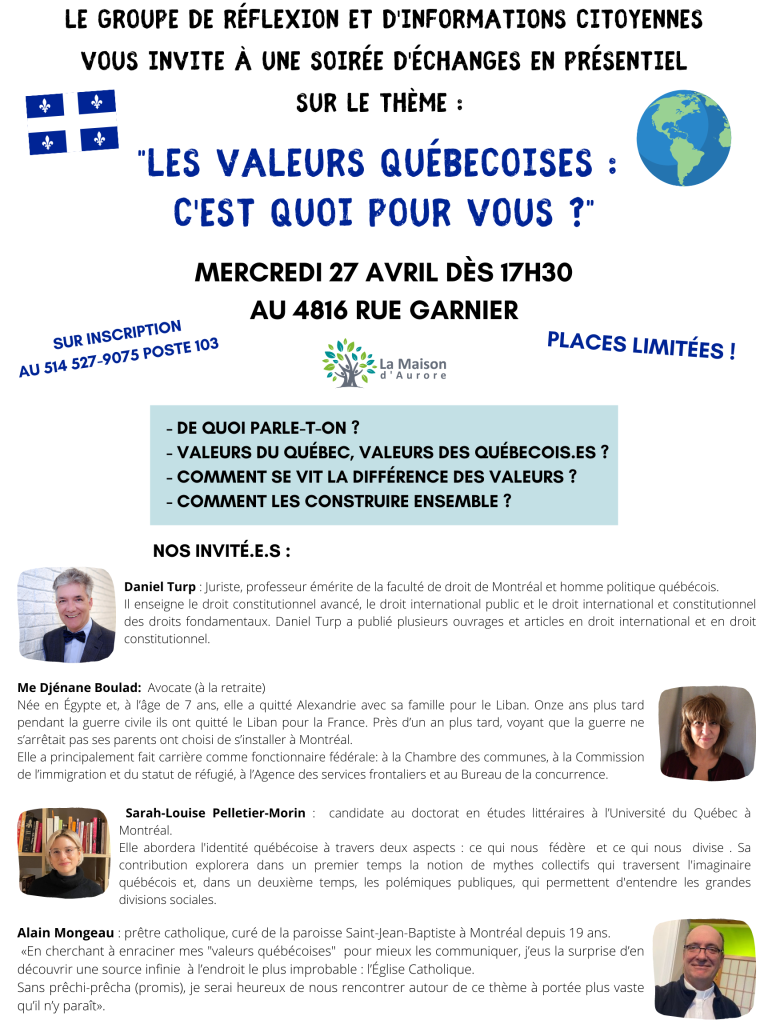 LE GROUPE DE RÉFLEXION ET D'INFORMATIONS CITOYENNES VOUS INVITE À UNE SOIRÉE D'ÉCHANGES EN PRÉSENTIEL SUR LE THÈME :

"LES VALEURS QUÉBECOISES : C'EST QUOI POUR VOUS ?"

MERCREDI 27 AVRIL DÈS 17H30
AU 4816 RUE GARNIER

SUR INSCRIPTION AU 514 527-9075 POSTE 103

La Maison d'Aurore

PLACES LIMITÉES !

- DE QUOI PARLE-T-ON ?
- VALEURS DU QUÉBEC, VALEURS DES QUÉBECOIS.ES ?
- COMMENT SE VIT LA DIFFÉRENCE DES VALEURS ?
- COMMENT LES CONSTRUIRE ENSEMBLE ?

NOS INVITÉ.E.S :

Daniel Turp : Juriste, professeur émérite de la faculté de droit de Montréal et homme politique québécois. Il enseigne le droit constitutionnel avancé, le droit international public et le droit international et constitutionnel des droits fondamentaux. Daniel Turp a publié plusieurs ouvrages et articles en droit international et en droit constitutionnel.

Me Djénane Boulad: Avocate (à la retraite)
Née en Égypte et, à l'âge de 7 ans, elle a quitté Alexandrie avec sa famille pour le Liban. Onze ans plus tard pendant la guerre civile ils ont quitté le Liban pour la France. Près d'un an plus tard, voyant que la guerre ne s'arrêtait pas ses parents ont choisi de s'installer à Montréal.
Elle a principalement fait carrière comme fonctionnaire fédérale: à la Chambre des communes, à la Commission de l'immigration et du statut de réfugié, à l'Agence des services frontaliers et au Bureau de la concurrence.

Sarah-Louise Pelletier-Morin : candidate au doctorat en études littéraires à l'Université du Québec à Montréal.
Elle abordera l'identité québécoise à travers deux aspects : ce qui nous fédère et ce qui nous divise . Sa contribution explorera dans un premier temps la notion de mythes collectifs qui traversent l'imaginaire québécois et, dans un deuxième temps, les polémiques publiques, qui permettent d'entendre les grandes divisions sociales.

Alain Mongeau : prêtre catholique, curé de la paroisse Saint-Jean-Baptiste à Montréal depuis 19 ans.
«En cherchant à enraciner mes "valeurs québécoises" pour mieux les communiquer, j'eus la surprise d'en découvrir une source infinie à l'endroit le plus improbable : l'Église Catholique.
Sans prêchi-prêcha (promis), je serai heureux de nous rencontrer autour de ce thème à portée plus vaste qu'il n'y paraît».